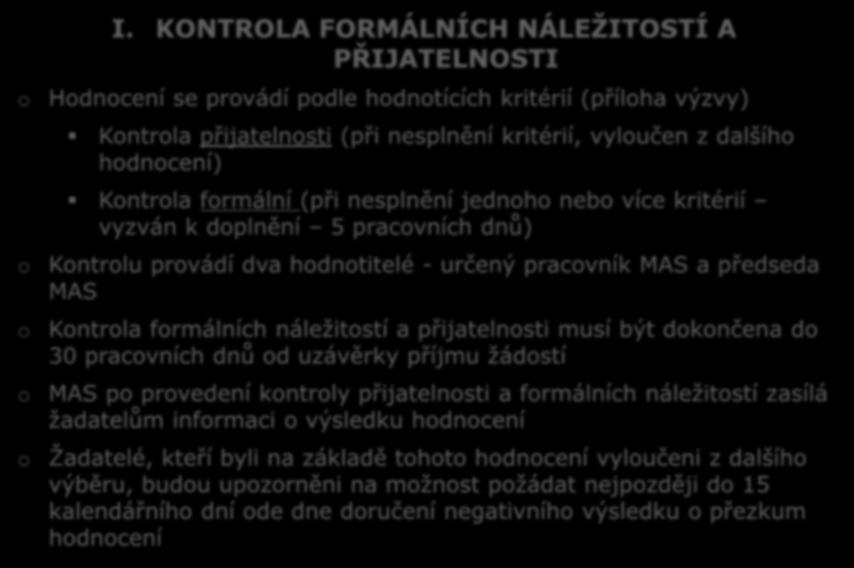 I. KONTROLA FORMÁLNÍCH NÁLEŽITOSTÍ A PŘIJATELNOSTI

o Hodnocení se provádí podle hodnotících kritérií (příloha výzvy)

▪ Kontrola přijatelnosti (při nesplnění kritérií, vyloučen z dalšího hodnocení)

▪ Kontrola formální (při nesplnění jednoho nebo více kritérií – vyzván k doplnění – 5 pracovních dnů)

o Kontrolu provádí dva hodnotitelé - určený pracovník MAS a předseda MAS

o Kontrola formálních náležitostí a přijatelnosti musí být dokončena do 30 pracovních dnů od uzávěrky příjmu žádostí

o MAS po provedení kontroly přijatelnosti a formálních náležitostí zasílá žadatelům informaci o výsledku hodnocení

o Žadatelé, kteří byli na základě tohoto hodnocení vyloučeni z dalšího výběru, budou upozorněni na možnost požádat nejpozději do 15 kalendářního dní ode dne doručení negativního výsledku o přezkum hodnocení